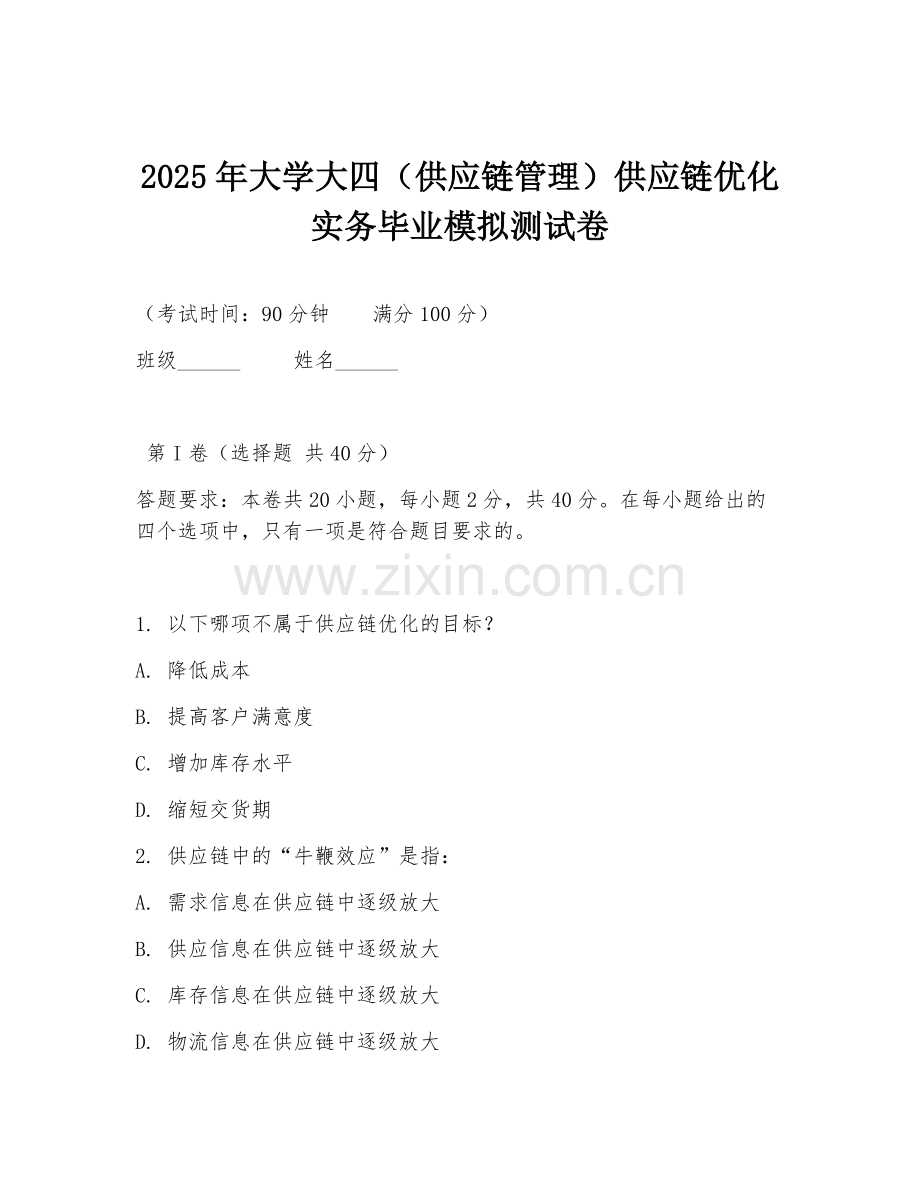 2025年大学大四（供应链管理）供应链优化实务毕业模拟测试卷

（考试时间：90分钟　　满分100分）

班级______　　姓名______

第Ⅰ卷（选择题 共40分）

答题要求：本卷共20小题，每小题2分，共40分。在每小题给出的四个选项中，只有一项是符合题目要求的。

www.zixin.com.cn

1. 以下哪项不属于供应链优化的目标？

A. 降低成本

B. 提高客户满意度

C. 增加库存水平

D. 缩短交货期

2. 供应链中的“牛鞭效应”是指：

A. 需求信息在供应链中逐级放大

B. 供应信息在供应链中逐级放大

C. 库存信息在供应链中逐级放大

D. 物流信息在供应链中逐级放大